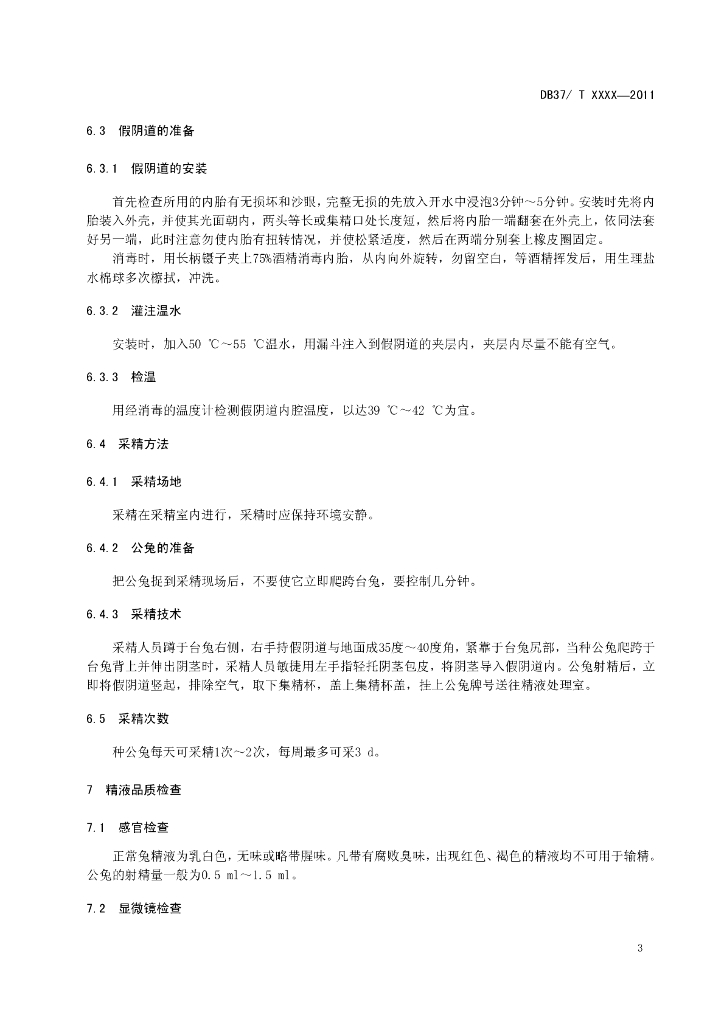 DB37/ T XXXX—2011

6.3 假阴道的准备

6.3.1 假阴道的安装

首先检查所用的内胎有无损坏和沙眼，完整无损的先放入开水中浸泡3分钟～5分钟。安装时先将内胎装入外壳，并使其光面朝内，两头等长或集精口处长度短，然后将内胎一端翻套在外壳上，依同法套好另一端，此时注意勿使内胎有扭转情况，并使松紧适度，然后在两端分别套上橡皮圈固定。

消毒时，用长柄镊子夹上75%酒精消毒内胎，从内向外旋转，勿留空白，等酒精挥发后，用生理盐水棉球多次擦拭，冲洗。

6.3.2 灌注温水

安装时，加入50 ℃～55 ℃温水，用漏斗注入到假阴道的夹层内，夹层内尽量不能有空气。

6.3.3 检温

用经消毒的温度计检测假阴道内腔温度，以达39 ℃～42 ℃为宜。

6.4 采精方法

6.4.1 采精场地

采精在采精室内进行，采精时应保持环境安静。

6.4.2 公兔的准备

把公兔捉到采精现场后，不要使它立即爬跨台兔，要控制几分钟。

6.4.3 采精技术

采精人员蹲于台兔右侧，右手持假阴道与地面成35度～40度角，紧靠于台兔尻部，当种公兔爬跨于台兔背上并伸出阴茎时，采精人员敏捷用左手指轻托阴茎包皮，将阴茎导入假阴道内。公兔射精后，立即将假阴道竖起，排除空气，取下集精杯，盖上集精杯盖，挂上公兔牌号送往精液处理室。

6.5 采精次数

种公兔每天可采精1次~2次，每周最多可采3 d。

7 精液品质检查

7.1 感官检查

正常兔精液为乳白色，无味或略带腥味。凡带有腐败臭味，出现红色、褐色的精液均不可用于输精。公兔的射精量一般为0.5 ml～1.5 ml。

7.2 显微镜检查

3